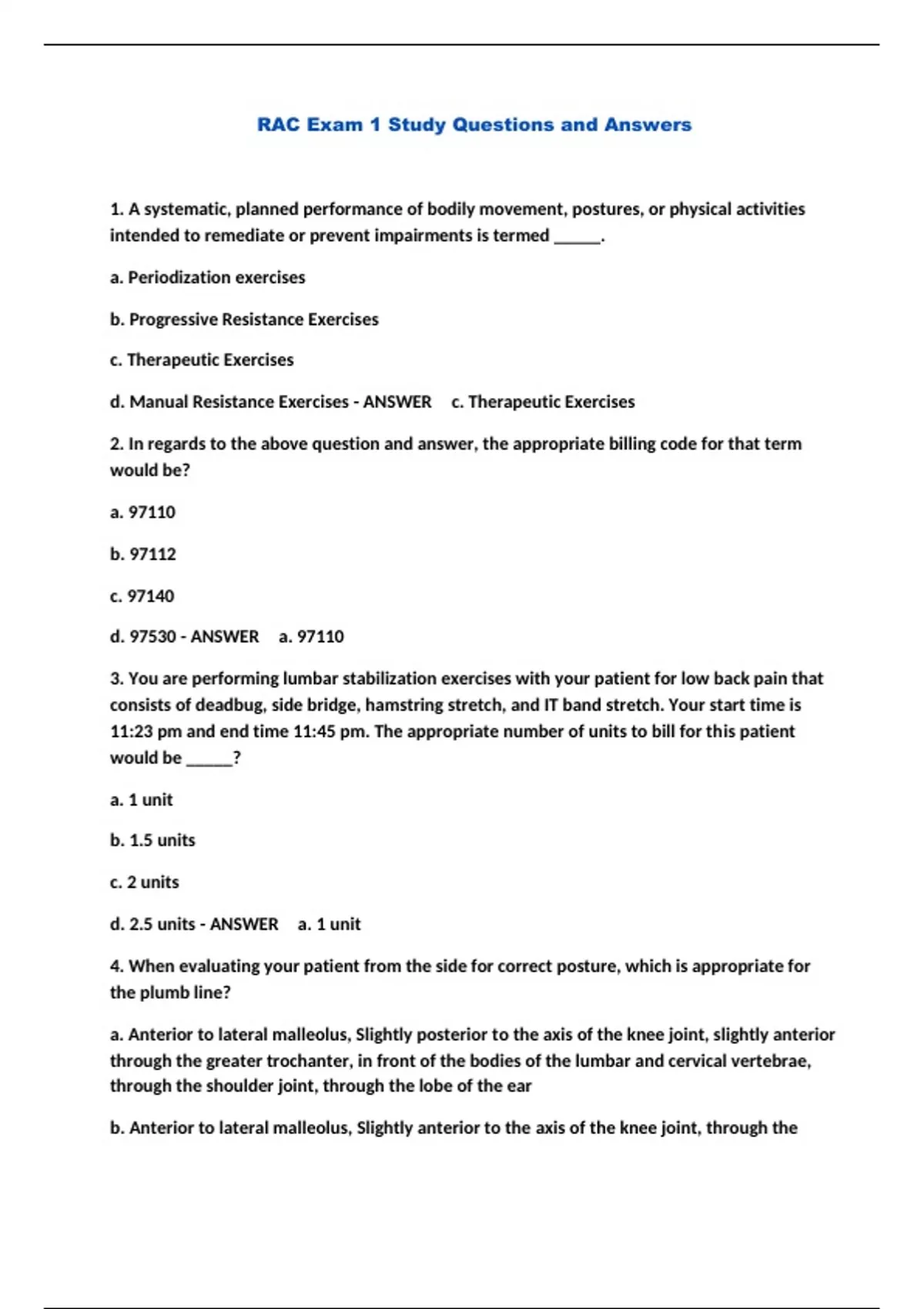 RAC Exam 1 Study Questions and Answers

1. A systematic, planned performance of bodily movement, postures, or physical activities intended to remediate or prevent impairments is termed ______.

a. Periodization exercises

b. Progressive Resistance Exercises

c. Therapeutic Exercises

d. Manual Resistance Exercises - ANSWER c. Therapeutic Exercises

2. In regards to the above question and answer, the appropriate billing code for that term would be?

a. 97110

b. 97112

c. 97140

d. 97530 - ANSWER a. 97110

3. You are performing lumbar stabilization exercises with your patient for low back pain that consists of deadbug, side bridge, hamstring stretch, and IT band stretch. Your start time is 11:23 pm and end time 11:45 pm. The appropriate number of units to bill for this patient would be ______?

a. 1 unit

b. 1.5 units

c. 2 units

d. 2.5 units - ANSWER a. 1 unit

4. When evaluating your patient from the side for correct posture, which is appropriate for the plumb line?

a. Anterior to lateral malleolus, Slightly posterior to the axis of the knee joint, slightly anterior through the greater trochanter, in front of the bodies of the lumbar and cervical vertebrae, through the shoulder joint, through the lobe of the ear

b. Anterior to lateral malleolus, Slightly anterior to the axis of the knee joint, through the